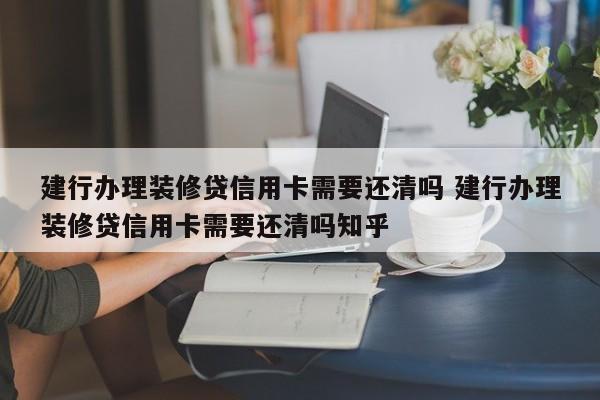 建行办理装修贷信用卡需要还清吗 建行办理装修贷信用卡需要还清吗知乎